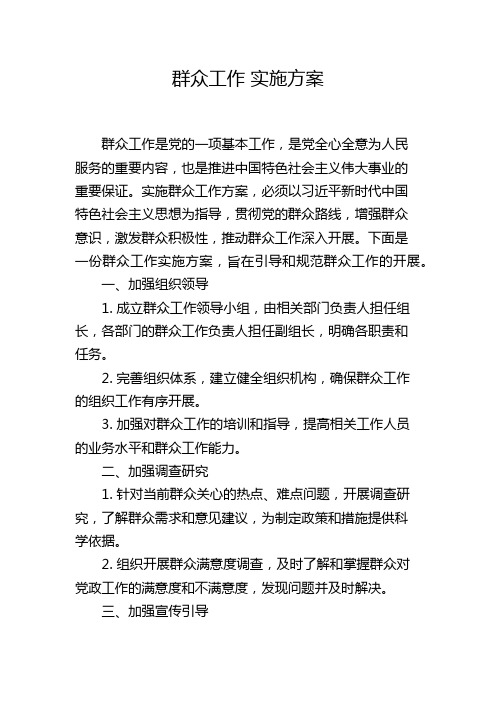 群众工作 实施方案

群众工作是党的一项基本工作，是党全心全意为人民服务的重要内容，也是推进中国特色社会主义伟大事业的重要保证。实施群众工作方案，必须以习近平新时代中国特色社会主义思想为指导，贯彻党的群众路线，增强群众意识，激发群众积极性，推动群众工作深入开展。下面是一份群众工作实施方案，旨在引导和规范群众工作的开展。

一、加强组织领导

1. 成立群众工作领导小组，由相关部门负责人担任组长，各部门的群众工作负责人担任副组长，明确各职责和任务。

2. 完善组织体系，建立健全组织机构，确保群众工作的组织工作有序开展。

3. 加强对群众工作的培训和指导，提高相关工作人员的业务水平和群众工作能力。

二、加强调查研究

1. 针对当前群众关心的热点、难点问题，开展调查研究，了解群众需求和意见建议，为制定政策和措施提供科学依据。

2. 组织开展群众满意度调查，及时了解和掌握群众对党政工作的满意度和不满意度，发现问题并及时解决。

三、加强宣传引导